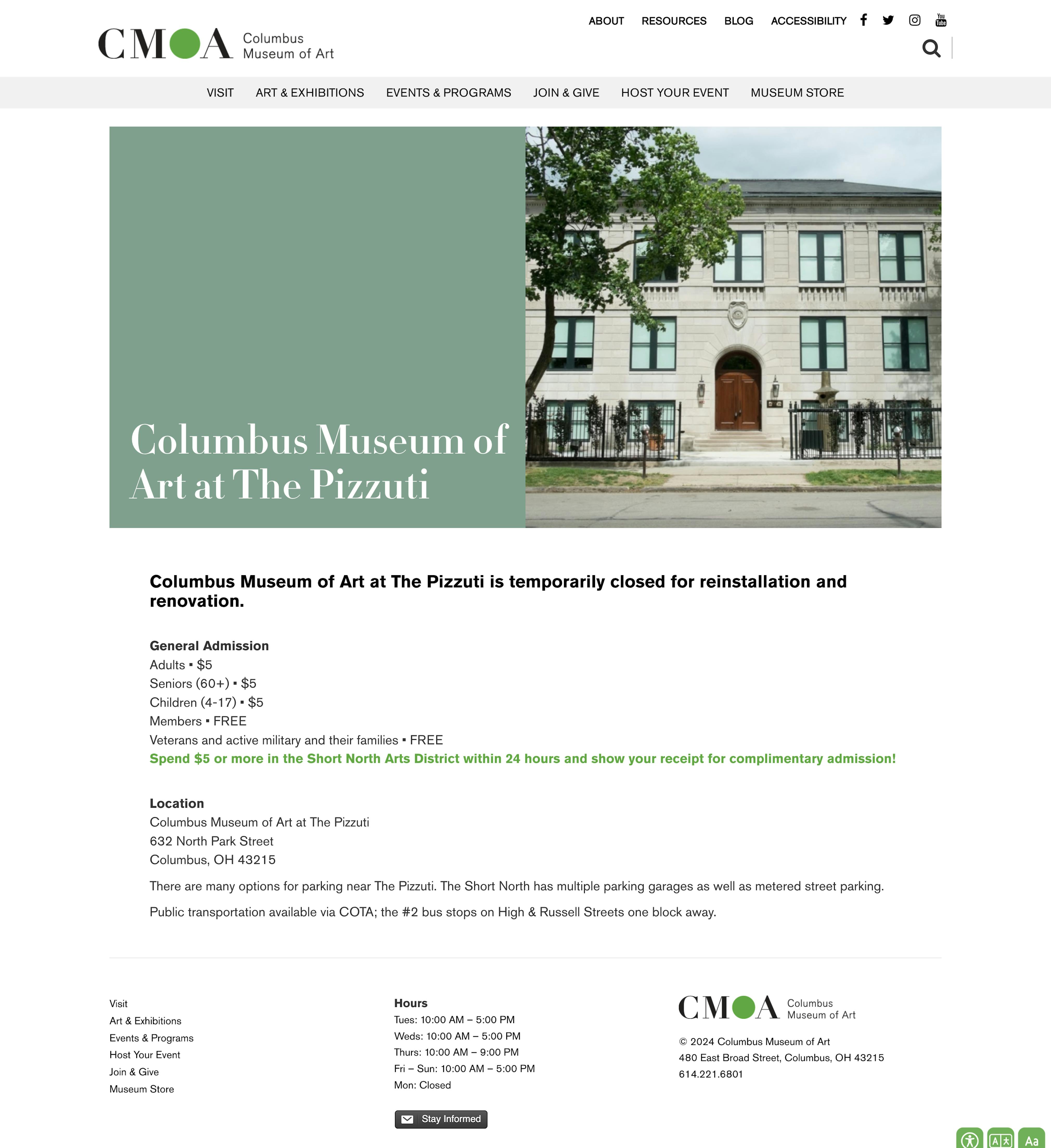 CMOA Columbus Museum of Art

ABOUT RESOURCES BLOG ACCESSIBILITY

VISIT ART & EXHIBITIONS EVENTS & PROGRAMS JOIN & GIVE HOST YOUR EVENT MUSEUM STORE

Columbus Museum of Art at The Pizzuti

Columbus Museum of Art at The Pizzuti is temporarily closed for reinstallation and renovation.

General Admission
Adults ▪ $5
Seniors (60+) ▪ $5
Children (4-17) ▪ $5
Members ▪ FREE
Veterans and active military and their families ▪ FREE
Spend $5 or more in the Short North Arts District within 24 hours and show your receipt for complimentary admission!

Location
Columbus Museum of Art at The Pizzuti
632 North Park Street
Columbus, OH 43215

There are many options for parking near The Pizzuti. The Short North has multiple parking garages as well as metered street parking.

Public transportation available via COTA; the #2 bus stops on High & Russell Streets one block away.

Visit
Art & Exhibitions
Events & Programs
Host Your Event
Join & Give
Museum Store

Hours
Tues: 10:00 AM – 5:00 PM
Weds: 10:00 AM – 5:00 PM
Thurs: 10:00 AM – 9:00 PM
Fri – Sun: 10:00 AM – 5:00 PM
Mon: Closed

Stay Informed

CMOA Columbus Museum of Art

© 2024 Columbus Museum of Art
480 East Broad Street, Columbus, OH 43215
614.221.6801

Aa